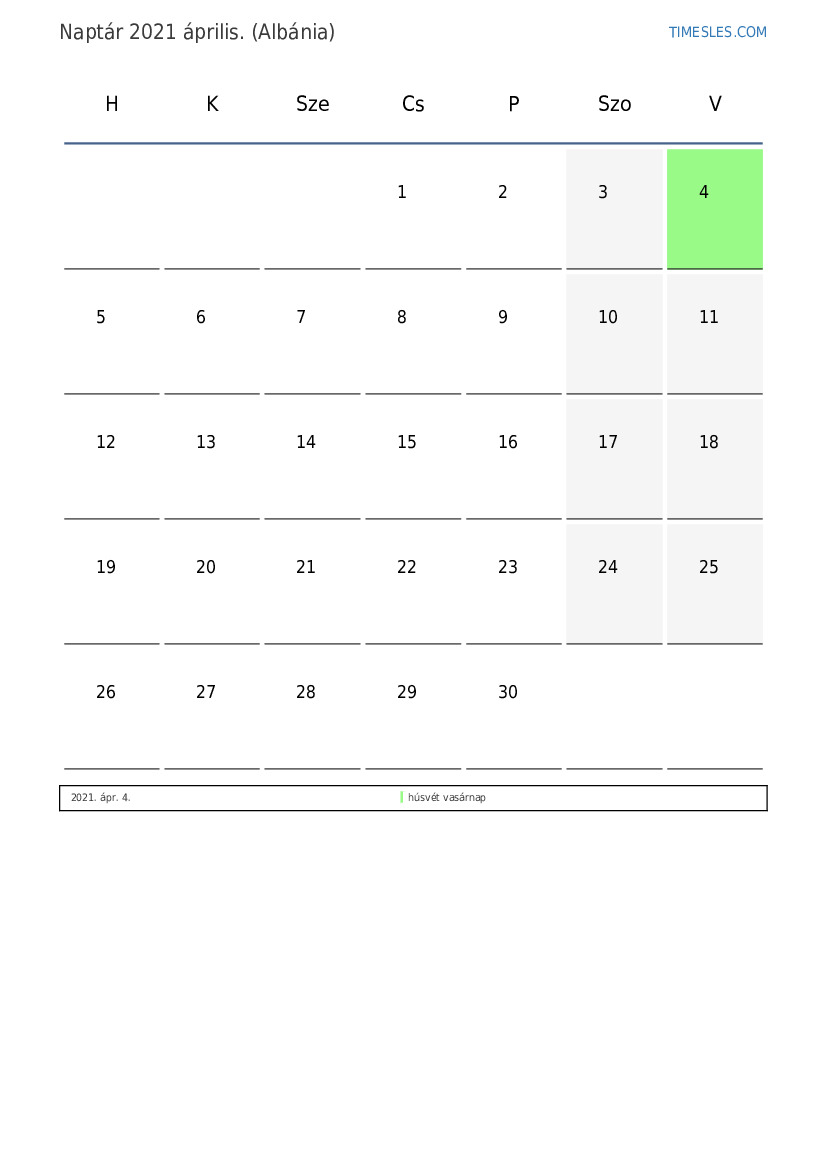 Naptár 2021 április. (Albánia)

TIMESLES.COM

| H | K | Sze | Cs | P | Szo | V |
|---|---|---|---|---|---|---|
|  |  |  | 1 | 2 | 3 | 4 |
| 5 | 6 | 7 | 8 | 9 | 10 | 11 |
| 12 | 13 | 14 | 15 | 16 | 17 | 18 |
| 19 | 20 | 21 | 22 | 23 | 24 | 25 |
| 26 | 27 | 28 | 29 | 30 |  |  |

2021. ápr. 4. húsvét vasárnap